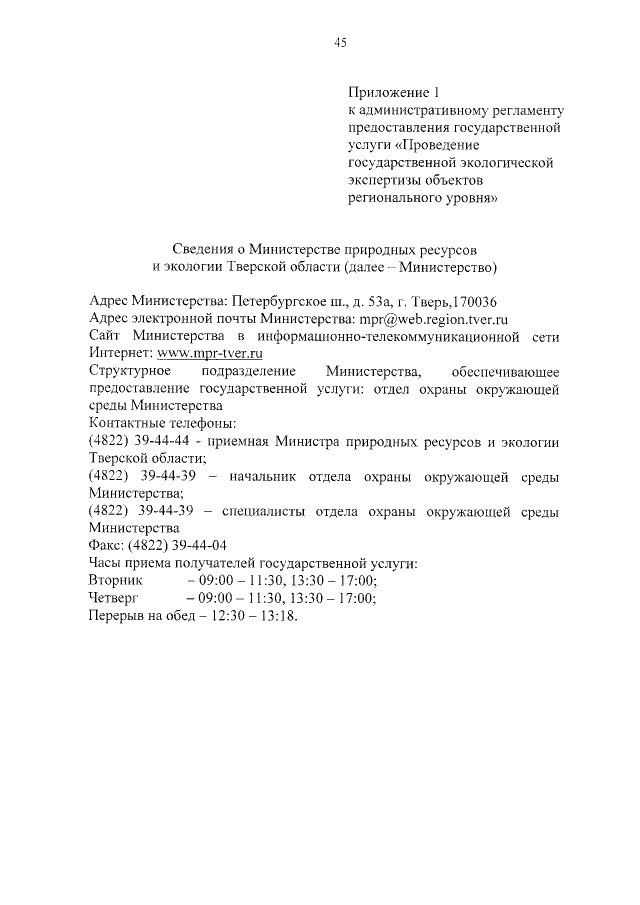 45

Приложение 1
к административному регламенту предоставления государственной услуги «Проведение государственной экологической экспертизы объектов регионального уровня»

Сведения о Министерстве природных ресурсов
и экологии Тверской области (далее – Министерство)

Адрес Министерства: Петербургское ш., д. 53а, г. Тверь,170036
Адрес электронной почты Министерства: mpr@web.region.tver.ru
Сайт Министерства в информационно-телекоммуникационной сети Интернет: www.mpr-tver.ru
Структурное подразделение Министерства, обеспечивающее предоставление государственной услуги: отдел охраны окружающей среды Министерства
Контактные телефоны:
(4822) 39-44-44 - приемная Министра природных ресурсов и экологии Тверской области;
(4822) 39-44-39 – начальник отдела охраны окружающей среды Министерства;
(4822) 39-44-39 – специалисты отдела охраны окружающей среды Министерства
Факс: (4822) 39-44-04
Часы приема получателей государственной услуги:
Вторник – 09:00 – 11:30, 13:30 – 17:00;
Четверг – 09:00 – 11:30, 13:30 – 17:00;
Перерыв на обед – 12:30 – 13:18.